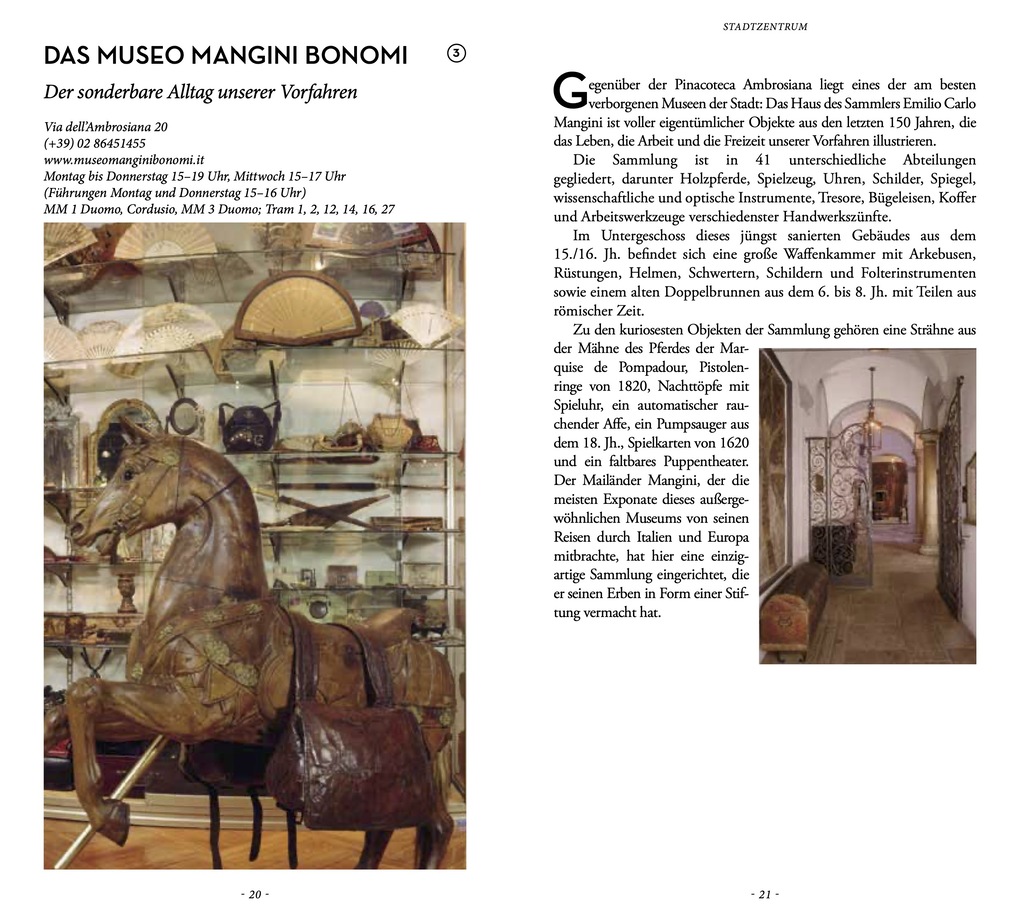 DAS MUSEO MANGINI BONOMI ③

Der sonderbare Alltag unserer Vorfahren

Via dell'Ambrosiana 20
(+39) 02 86451455
www.museomanginibonomi.it
Montag bis Donnerstag 15–19 Uhr, Mittwoch 15–17 Uhr
(Führungen Montag und Donnerstag 15–16 Uhr)
MM 1 Duomo, Cordusio, MM 3 Duomo; Tram 1, 2, 12, 14, 16, 27

- 20 -

STADTZENTRUM

Gegenüber der Pinacoteca Ambrosiana liegt eines der am besten verborgenen Museen der Stadt: Das Haus des Sammlers Emilio Carlo Mangini ist voller eigentümlicher Objekte aus den letzten 150 Jahren, die das Leben, die Arbeit und die Freizeit unserer Vorfahren illustrieren.

Die Sammlung ist in 41 unterschiedliche Abteilungen gegliedert, darunter Holzpferde, Spielzeug, Uhren, Schilder, Spiegel, wissenschaftliche und optische Instrumente, Tresore, Bügeleisen, Koffer und Arbeitswerkzeuge verschiedenster Handwerkszünfte.

Im Untergeschoss dieses jüngst sanierten Gebäudes aus dem 15./16. Jh. befindet sich eine große Waffenkammer mit Arkebusen, Rüstungen, Helmen, Schwertern, Schildern und Folterinstrumenten sowie einem alten Doppelbrunnen aus dem 6. bis 8. Jh. mit Teilen aus römischer Zeit.

Zu den kuriosesten Objekten der Sammlung gehören eine Strähne aus der Mähne des Pferdes der Marquise de Pompadour, Pistolenringe von 1820, Nachttöpfe mit Spieluhr, ein automatischer rauchender Affe, ein Pumpsauger aus dem 18. Jh., Spielkarten von 1620 und ein faltbares Puppentheater. Der Mailänder Mangini, der die meisten Exponate dieses außergewöhnlichen Museums von seinen Reisen durch Italien und Europa mitbrachte, hat hier eine einzigartige Sammlung eingerichtet, die er seinen Erben in Form einer Stiftung vermacht hat.

- 21 -